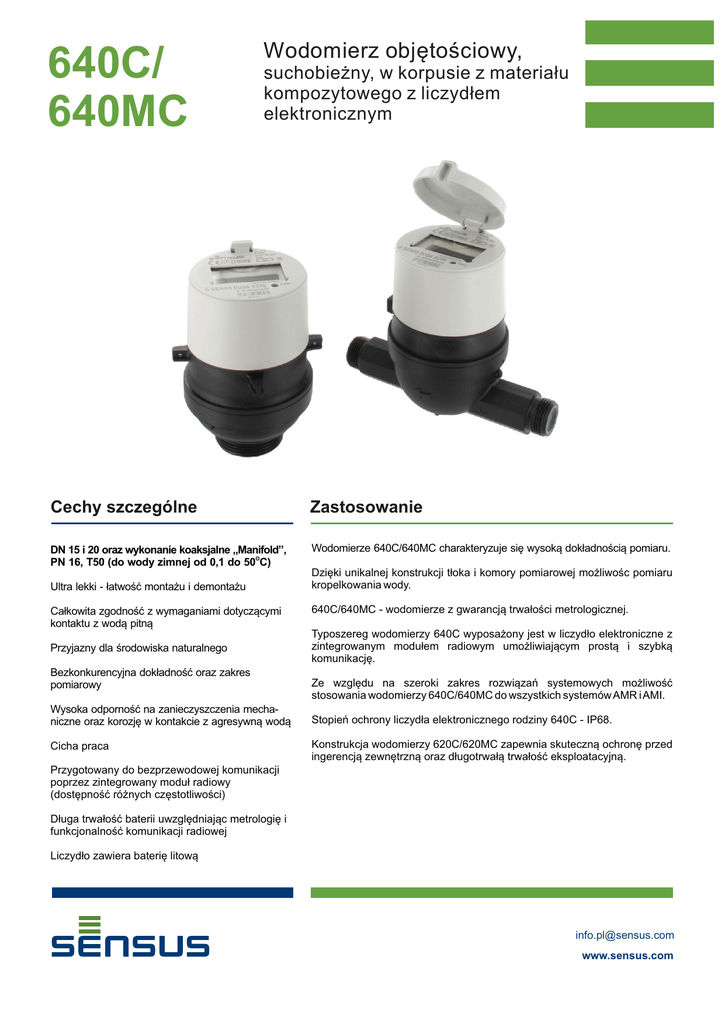 640C/
640MC

Wodomierz objętościowy, suchobieżny, w korpusie z materiału kompozytowego z liczydłem elektronicznym

Cechy szczególne

DN 15 i 20 oraz wykonanie koaksjalne „Manifold”, PN 16, T50 (do wody zimnej od 0,1 do 50°C)

Ultra lekki - łatwość montażu i demontażu

Całkowita zgodność z wymaganiami dotyczącymi kontaktu z wodą pitną

Przyjazny dla środowiska naturalnego

Bezkonkurencyjna dokładność oraz zakres pomiarowy

Wysoka odporność na zanieczyszczenia mechaniczne oraz korozję w kontakcie z agresywną wodą

Cicha praca

Przygotowany do bezprzewodowej komunikacji poprzez zintegrowany moduł radiowy (dostępność różnych częstotliwości)

Długa trwałość baterii uwzględniając metrologię i funkcjonalność komunikacji radiowej

Liczydło zawiera baterię litową

Zastosowanie

Wodomierze 640C/640MC charakteryzuje się wysoką dokładnością pomiaru.

Dzięki unikalnej konstrukcji tłoka i komory pomiarowej możliwośc pomiaru kropelkowania wody.

640C/640MC - wodomierze z gwarancją trwałości metrologicznej.

Typoszereg wodomierzy 640C wyposażony jest w liczydło elektroniczne z zintegrowanym modułem radiowym umożliwiającym prostą i szybką komunikację.

Ze względu na szeroki zakres rozwiązań systemowych możliwość stosowania wodomierzy 640C/640MC do wszystkich systemów AMR i AMI.

Stopień ochrony liczydła elektronicznego rodziny 640C - IP68.

Konstrukcja wodomierzy 620C/620MC zapewnia skuteczną ochronę przed ingerencją zewnętrzną oraz długotrwałą trwałość eksploatacyjną.

SENSUS

info.pl@sensus.com
www.sensus.com